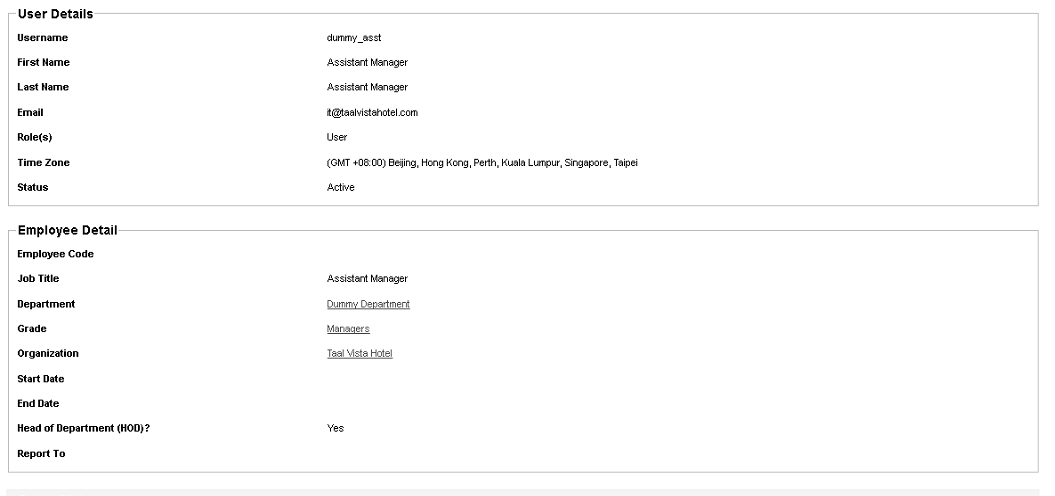 User Details

| | |
|---|---|
| Username | dummy_asst |
| First Name | Assistant Manager |
| Last Name | Assistant Manager |
| Email | it@taalvistahotel.com |
| Role(s) | User |
| Time Zone | (GMT +08:00) Beijing, Hong Kong, Perth, Kuala Lumpur, Singapore, Taipei |
| Status | Active |

Employee Detail

| | |
|---|---|
| Employee Code | |
| Job Title | Assistant Manager |
| Department | Dummy Department |
| Grade | Managers |
| Organization | Taal Vista Hotel |
| Start Date | |
| End Date | |
| Head of Department (HOD)? | Yes |
| Report To | |